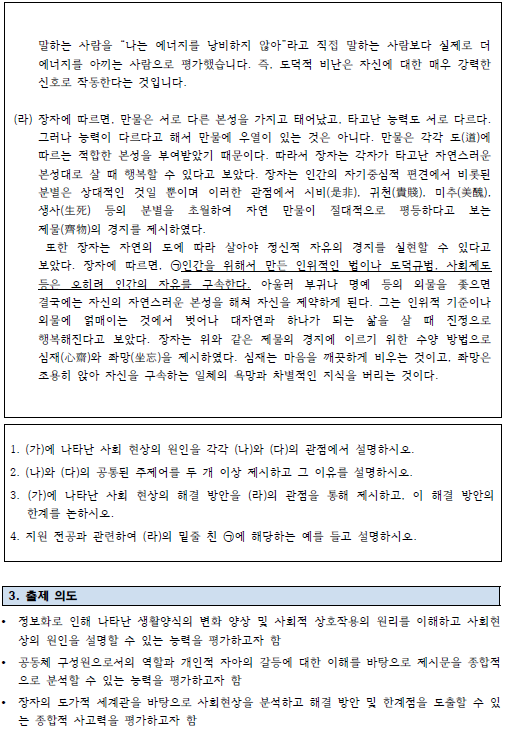 말하는 사람을 "나는 에너지를 낭비하지 않아"라고 직접 말하는 사람보다 실제로 더 에너지를 아끼는 사람으로 평가했습니다. 즉, 도덕적 비난은 자신에 대한 매우 강력한 신호로 작동한다는 것입니다.

(라) 장자에 따르면, 만물은 서로 다른 본성을 가지고 태어났고, 타고난 능력도 서로 다르다. 그러나 능력이 다르다고 해서 만물에 우열이 있는 것은 아니다. 만물은 각각 도(道)에 따르는 적합한 본성을 부여받았기 때문이다. 따라서 장자는 각자가 타고난 자연스러운 본성대로 살 때 행복할 수 있다고 보았다. 장자는 인간의 자기중심적 편견에서 비롯된 분별은 상대적인 것일 뿐이며 이러한 관점에서 시비(是非), 귀천(貴賤), 미추(美醜), 생사(生死) 등의 분별을 초월하여 자연 만물이 절대적으로 평등하다고 보는 제물(齊物)의 경지를 제시하였다.
또한 장자는 자연의 도에 따라 살아야 정신적 자유의 경지를 실현할 수 있다고 보았다. 장자에 따르면, ㉠인간을 위해서 만든 인위적인 법이나 도덕규범, 사회제도 등은 오히려 인간의 자유를 구속한다. 아울러 부귀나 명예 등의 외물을 좇으면 결국에는 자신의 자연스러운 본성을 해쳐 자신을 제약하게 된다. 그는 인위적 기준이나 외물에 얽매이는 것에서 벗어나 대자연과 하나가 되는 삶을 살 때 진정으로 행복해진다고 보았다. 장자는 위와 같은 제물의 경지에 이르기 위한 수양 방법으로 심재(心齋)와 좌망(坐忘)을 제시하였다. 심재는 마음을 깨끗하게 비우는 것이고, 좌망은 조용히 앉아 자신을 구속하는 일체의 욕망과 차별적인 지식을 버리는 것이다.

1. (가)에 나타난 사회 현상의 원인을 각각 (나)와 (다)의 관점에서 설명하시오.
2. (나)와 (다)의 공통된 주제어를 두 개 이상 제시하고 그 이유를 설명하시오.
3. (가)에 나타난 사회 현상의 해결 방안을 (라)의 관점을 통해 제시하고, 이 해결 방안의 한계를 논하시오.
4. 지원 전공과 관련하여 (라)의 밑줄 친 ㉠에 해당하는 예를 들고 설명하시오.

3. 출제 의도

• 정보화로 인해 나타난 생활양식의 변화 양상 및 사회적 상호작용의 원리를 이해하고 사회현상의 원인을 설명할 수 있는 능력을 평가하고자 함
• 공동체 구성원으로서의 역할과 개인적 자아의 갈등에 대한 이해를 바탕으로 제시문을 종합적으로 분석할 수 있는 능력을 평가하고자 함
• 장자의 도가적 세계관을 바탕으로 사회현상을 분석하고 해결 방안 및 한계점을 도출할 수 있는 종합적 사고력을 평가하고자 함